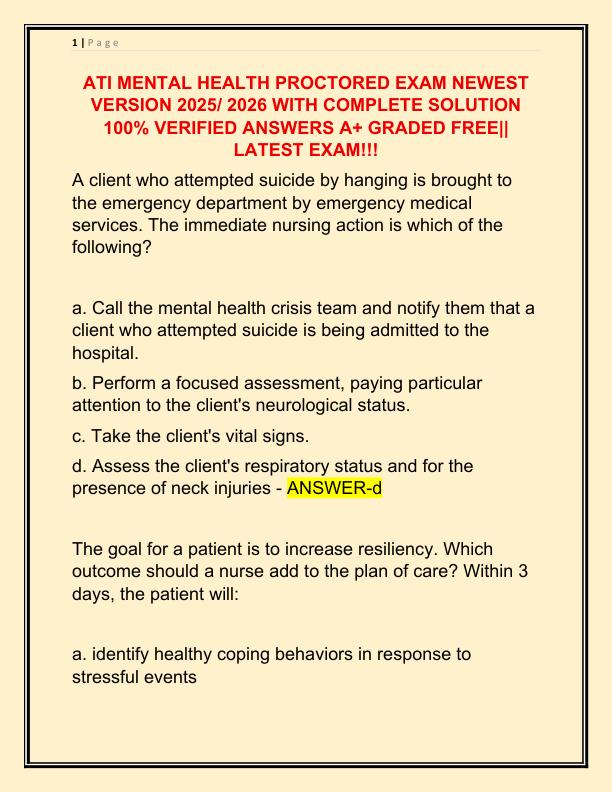 1 | P a g e

ATI MENTAL HEALTH PROCTORED EXAM NEWEST VERSION 2025/ 2026 WITH COMPLETE SOLUTION 100% VERIFIED ANSWERS A+ GRADED FREE|| LATEST EXAM!!!

A client who attempted suicide by hanging is brought to the emergency department by emergency medical services. The immediate nursing action is which of the following?

a. Call the mental health crisis team and notify them that a client who attempted suicide is being admitted to the hospital.

b. Perform a focused assessment, paying particular attention to the client's neurological status.

c. Take the client's vital signs.

d. Assess the client's respiratory status and for the presence of neck injuries - ANSWER-d

The goal for a patient is to increase resiliency. Which outcome should a nurse add to the plan of care? Within 3 days, the patient will:

a. identify healthy coping behaviors in response to stressful events